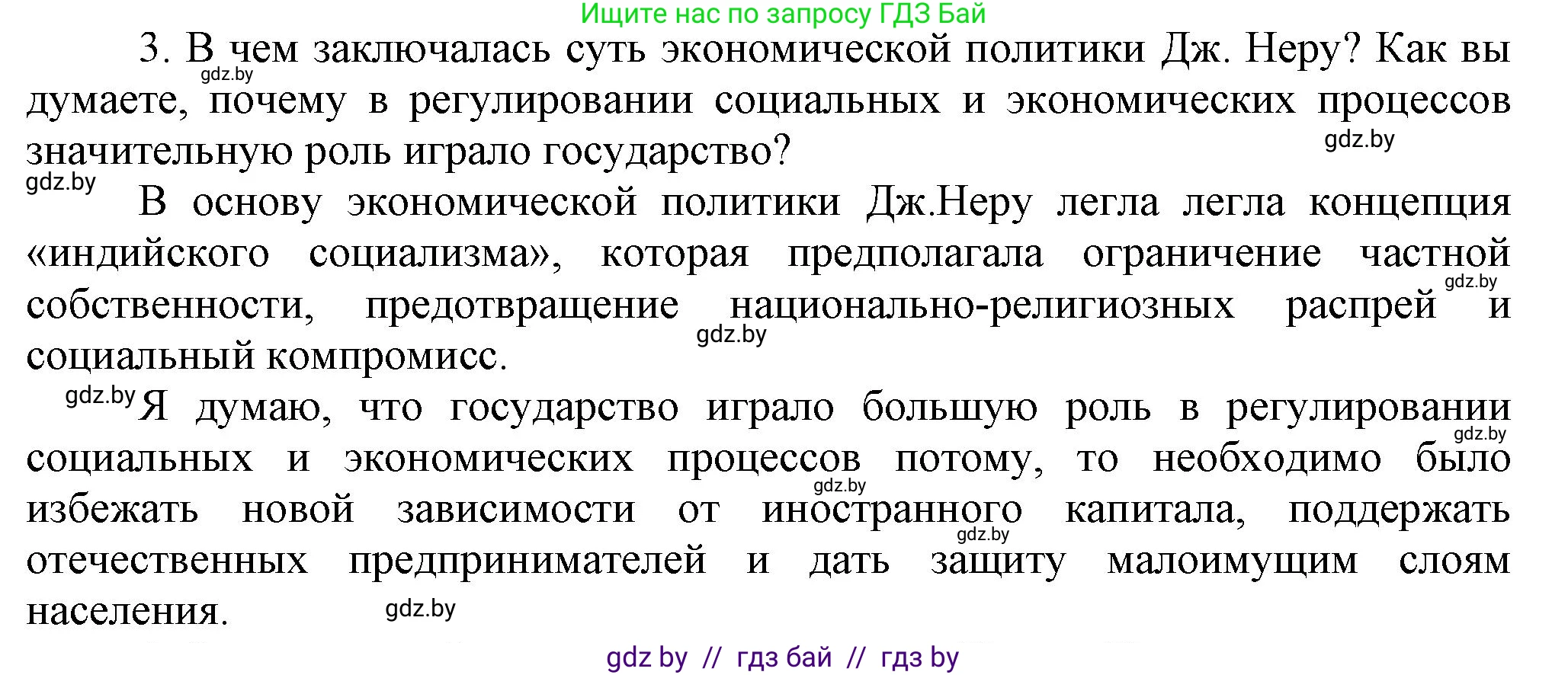 Ищите нас по запросу ГДЗ Бай

3. В чем заключалась суть экономической политики Дж. Неру? Как вы думаете, почему в регулировании социальных и экономических процессов значительную роль играло государство?

gdz.by

gdz.by

gdz.by

В основу экономической политики Дж.Неру легла легла концепция «индийского социализма», которая предполагала ограничение частной собственности, предотвращение национально-религиозных распрей и социальный компромисс.

gdz.by

gdz.by

gdz.by

Я думаю, что государство играло большую роль в регулировании социальных и экономических процессов потому, то необходимо было избежать новой зависимости от иностранного капитала, поддержать отечественных предпринимателей и дать защиту малоимущим слоям населения.

gdz.by

gdz.by

gdz.by

gdz.by

gdz by // гдз бай // гдз by